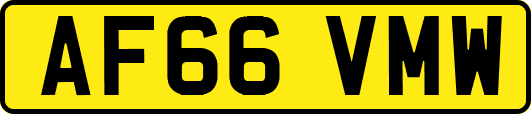 AF66 VMW